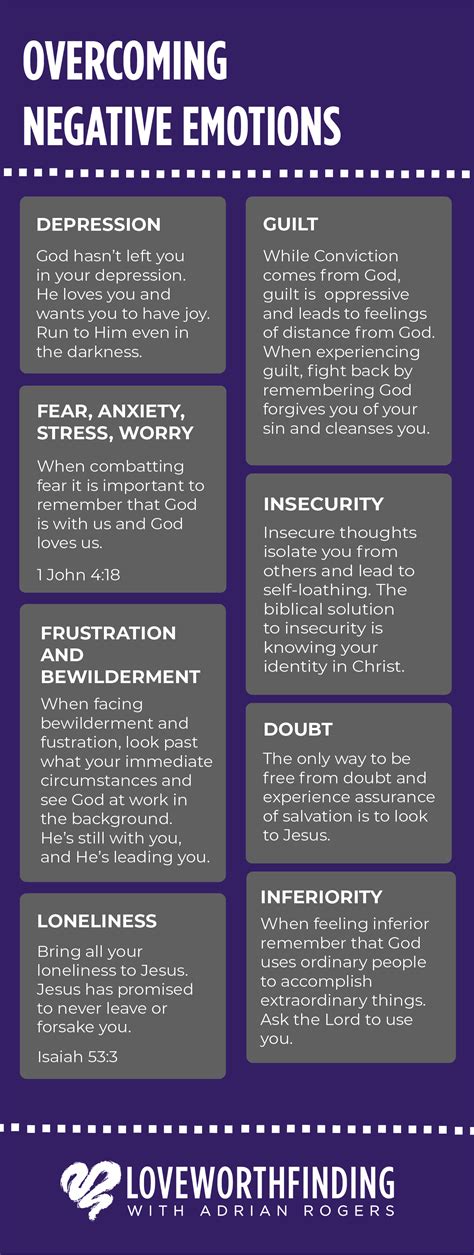 OVERCOMING NEGATIVE EMOTIONS

DEPRESSION

God hasn't left you in your depression. He loves you and wants you to have joy. Run to Him even in the darkness.

FEAR, ANXIETY, STRESS, WORRY

When combatting fear it is important to remember that God is with us and God loves us.

1 John 4:18

FRUSTRATION AND BEWILDERMENT

When facing bewilderment and fustration, look past what your immediate circumstances and see God at work in the background. He's still with you, and He's leading you.

LONELINESS

Bring all your loneliness to Jesus. Jesus has promised to never leave or forsake you.

Isaiah 53:3

GUILT

While Conviction comes from God, guilt is oppressive and leads to feelings of distance from God. When experiencing guilt, fight back by remembering God forgives you of your sin and cleanses you.

INSECURITY

Insecure thoughts isolate you from others and lead to self-loathing. The biblical solution to insecurity is knowing your identity in Christ.

DOUBT

The only way to be free from doubt and experience assurance of salvation is to look to Jesus.

INFERIORITY

When feeling inferior remember that God uses ordinary people to accomplish extraordinary things. Ask the Lord to use you.

LOVEWORTHFINDING
WITH ADRIAN ROGERS